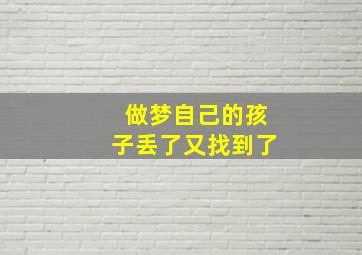 做梦自己的孩子丢了又找到了